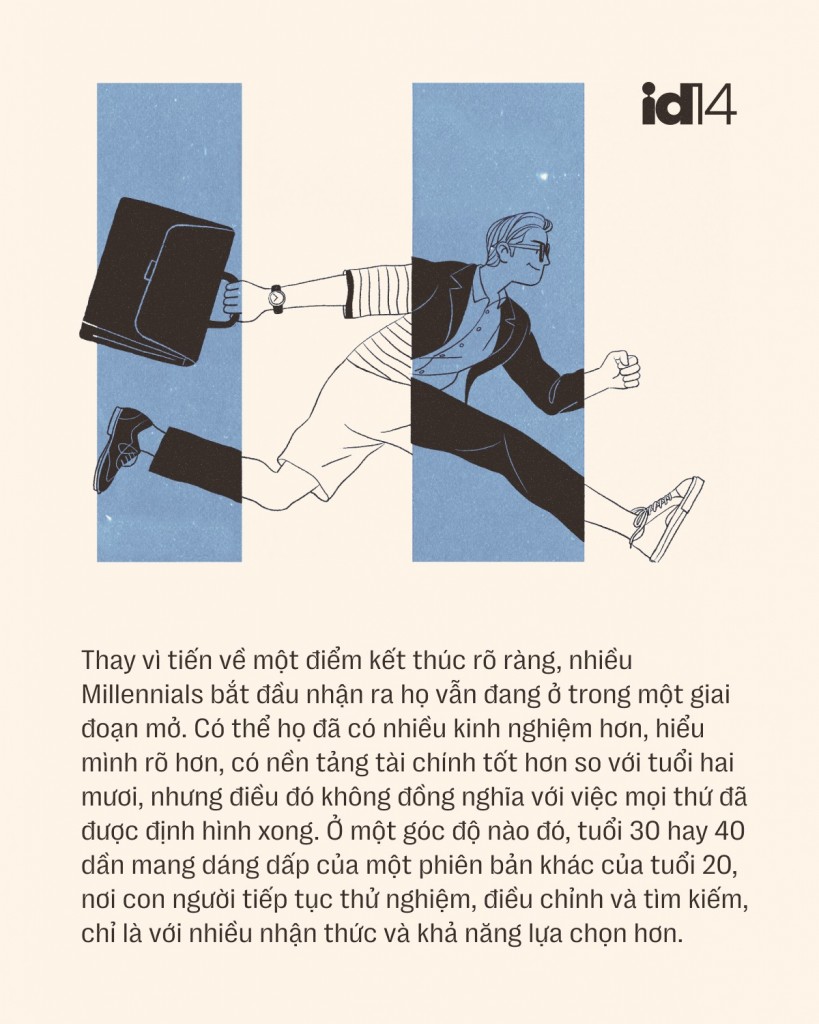 id14

Thay vì tiến về một điểm kết thúc rõ ràng, nhiều Millennials bắt đầu nhận ra họ vẫn đang ở trong một giai đoạn mở. Có thể họ đã có nhiều kinh nghiệm hơn, hiểu mình rõ hơn, có nền tảng tài chính tốt hơn so với tuổi hai mươi, nhưng điều đó không đồng nghĩa với việc mọi thứ đã được định hình xong. Ở một góc độ nào đó, tuổi 30 hay 40 dần mang dáng dấp của một phiên bản khác của tuổi 20, nơi con người tiếp tục thử nghiệm, điều chỉnh và tìm kiếm, chỉ là với nhiều nhận thức và khả năng lựa chọn hơn.